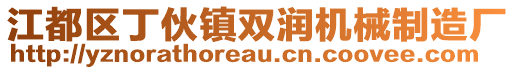 江都区丁伙镇双润机械制造厂
http://yznorathoreau.cn.coovee.com